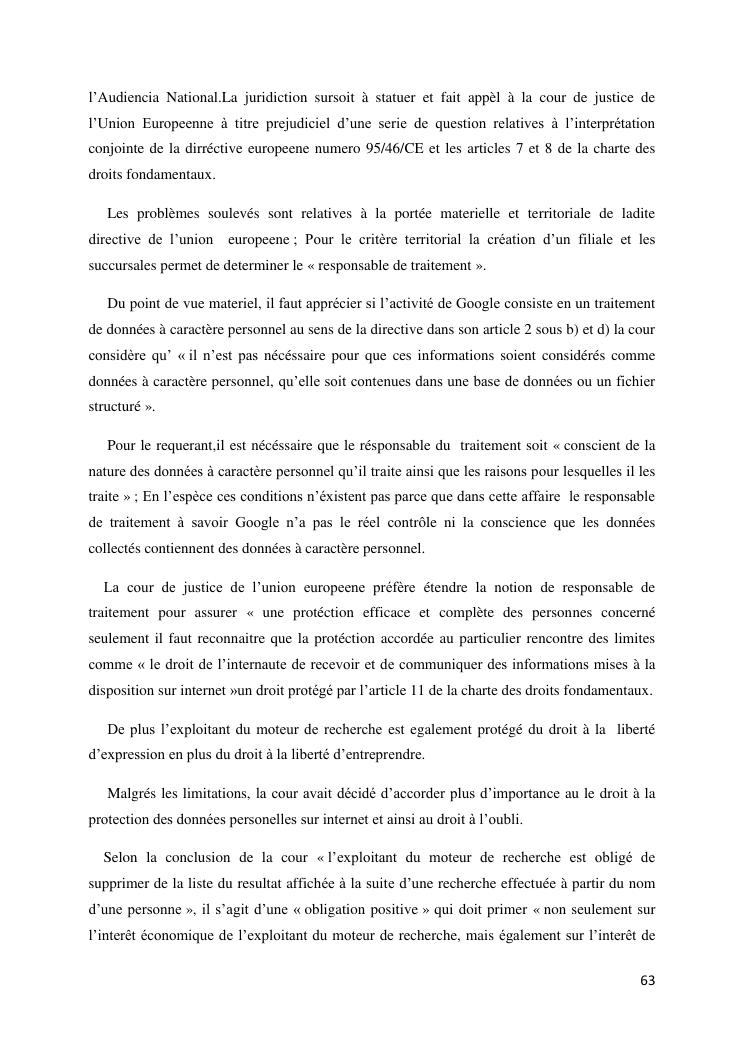 l'Audiencia National.La juridiction sursoit à statuer et fait appèl à la cour de justice de l'Union Europeenne à titre prejudiciel d'une serie de question relatives à l'interprétation conjointe de la dirréctive europeene numero 95/46/CE et les articles 7 et 8 de la charte des droits fondamentaux.

Les problèmes soulevés sont relatives à la portée materielle et territoriale de ladite directive de l'union europeene ; Pour le critère territorial la création d'un filiale et les succursales permet de determiner le « responsable de traitement ».

Du point de vue materiel, il faut apprécier si l'activité de Google consiste en un traitement de données à caractère personnel au sens de la directive dans son article 2 sous b) et d) la cour considère qu' « il n'est pas nécéssaire pour que ces informations soient considérés comme données à caractère personnel, qu'elle soit contenues dans une base de données ou un fichier structuré ».

Pour le requerant,il est nécéssaire que le résponsable du traitement soit « conscient de la nature des données à caractère personnel qu'il traite ainsi que les raisons pour lesquelles il les traite » ; En l'espèce ces conditions n'éxistent pas parce que dans cette affaire le responsable de traitement à savoir Google n'a pas le réel contrôle ni la conscience que les données collectés contiennent des données à caractère personnel.

La cour de justice de l'union europeene préfère étendre la notion de responsable de traitement pour assurer « une protéction efficace et complète des personnes concerné seulement il faut reconnaitre que la protéction accordée au particulier rencontre des limites comme « le droit de l'internaute de recevoir et de communiquer des informations mises à la disposition sur internet »un droit protégé par l'article 11 de la charte des droits fondamentaux.

De plus l'exploitant du moteur de recherche est egalement protégé du droit à la liberté d'expression en plus du droit à la liberté d'entreprendre.

Malgrés les limitations, la cour avait décidé d'accorder plus d'importance au le droit à la protection des données personelles sur internet et ainsi au droit à l'oubli.

Selon la conclusion de la cour « l'exploitant du moteur de recherche est obligé de supprimer de la liste du resultat affichée à la suite d'une recherche effectuée à partir du nom d'une personne », il s'agit d'une « obligation positive » qui doit primer « non seulement sur l'interêt économique de l'exploitant du moteur de recherche, mais également sur l'interêt de

63